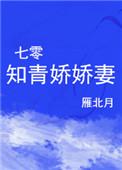 七零
知青娇娇妻

雁北月